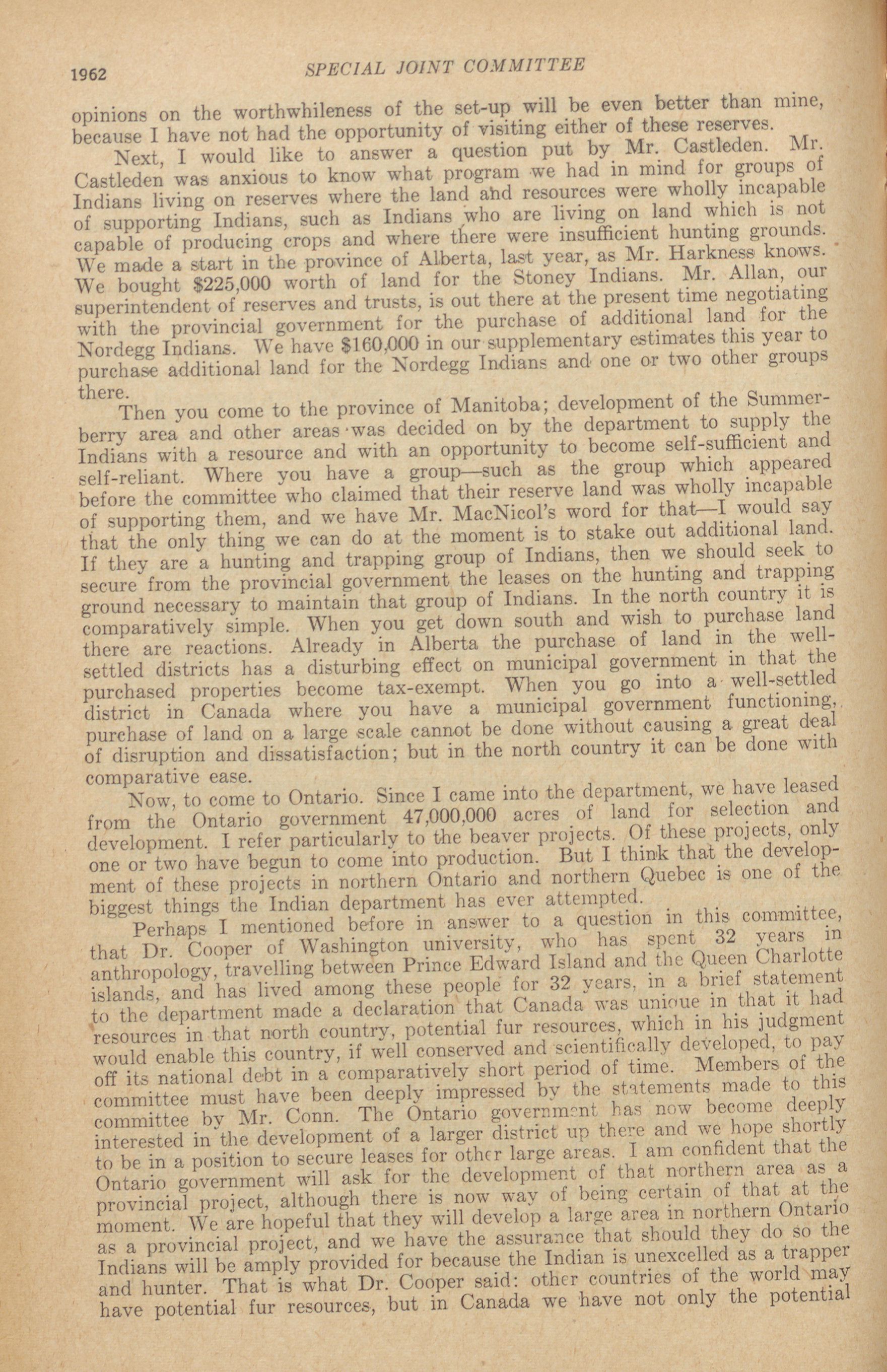 1962 SPECIAL JOINT COMMITTEE

opinions on the worthwhileness of the set-up will be even better than mine, because I have not had the opportunity of visiting either of these reserves.

Next, I would like to answer a question put by Mr. Castleden. Mr. Castleden was anxious to know what program we had in mind for groups of Indians living on reserves where the land and resources were wholly incapable of supporting Indians, such as Indians who are living on land which is not capable of producing crops and where there were insufficient hunting grounds. We made a start in the province of Alberta, last year, as Mr. Harkness knows. We bought $225,000 worth of land for the Stoney Indians. Mr. Allan, our superintendent of reserves and trusts, is out there at the present time negotiating with the provincial government for the purchase of additional land for the Nordegg Indians. We have $160,000 in our supplementary estimates this year to purchase additional land for the Nordegg Indians and one or two other groups there.

Then you come to the province of Manitoba; development of the Summerberry area and other areas was decided on by the department to supply the Indians with a resource and with an opportunity to become self-sufficient and self-reliant. Where you have a group—such as the group which appeared before the committee who claimed that their reserve land was wholly incapable of supporting them, and we have Mr. MacNicol's word for that—I would say that the only thing we can do at the moment is to stake out additional land. If they are a hunting and trapping group of Indians, then we should seek to secure from the provincial government the leases on the hunting and trapping ground necessary to maintain that group of Indians. In the north country it is comparatively simple. When you get down south and wish to purchase land there are reactions. Already in Alberta the purchase of land in the well-settled districts has a disturbing effect on municipal government in that the purchased properties become tax-exempt. When you go into a well-settled district in Canada where you have a municipal government functioning, purchase of land on a large scale cannot be done without causing a great deal of disruption and dissatisfaction; but in the north country it can be done with comparative ease.

Now, to come to Ontario. Since I came into the department, we have leased from the Ontario government 47,000,000 acres of land for selection and development. I refer particularly to the beaver projects. Of these projects, only one or two have begun to come into production. But I think that the development of these projects in northern Ontario and northern Quebec is one of the biggest things the Indian department has ever attempted.

Perhaps I mentioned before in answer to a question in this committee, that Dr. Cooper of Washington university, who has spent 32 years in anthropology, travelling between Prince Edward Island and the Queen Charlotte islands, and has lived among these people for 32 years, in a brief statement to the department made a declaration that Canada was unique in that it had resources in that north country, potential fur resources, which in his judgment would enable this country, if well conserved and scientifically developed, to pay off its national debt in a comparatively short period of time. Members of the committee must have been deeply impressed by the statements made to this committee by Mr. Conn. The Ontario government has now become deeply interested in the development of a larger district up there and we hope shortly to be in a position to secure leases for other large areas. I am confident that the Ontario government will ask for the development of that northern area as a provincial project, although there is now way of being certain of that at the moment. We are hopeful that they will develop a large area in northern Ontario as a provincial project, and we have the assurance that should they do so the Indians will be amply provided for because the Indian is unexcelled as a trapper and hunter. That is what Dr. Cooper said: other countries of the world may have potential fur resources, but in Canada we have not only the potential